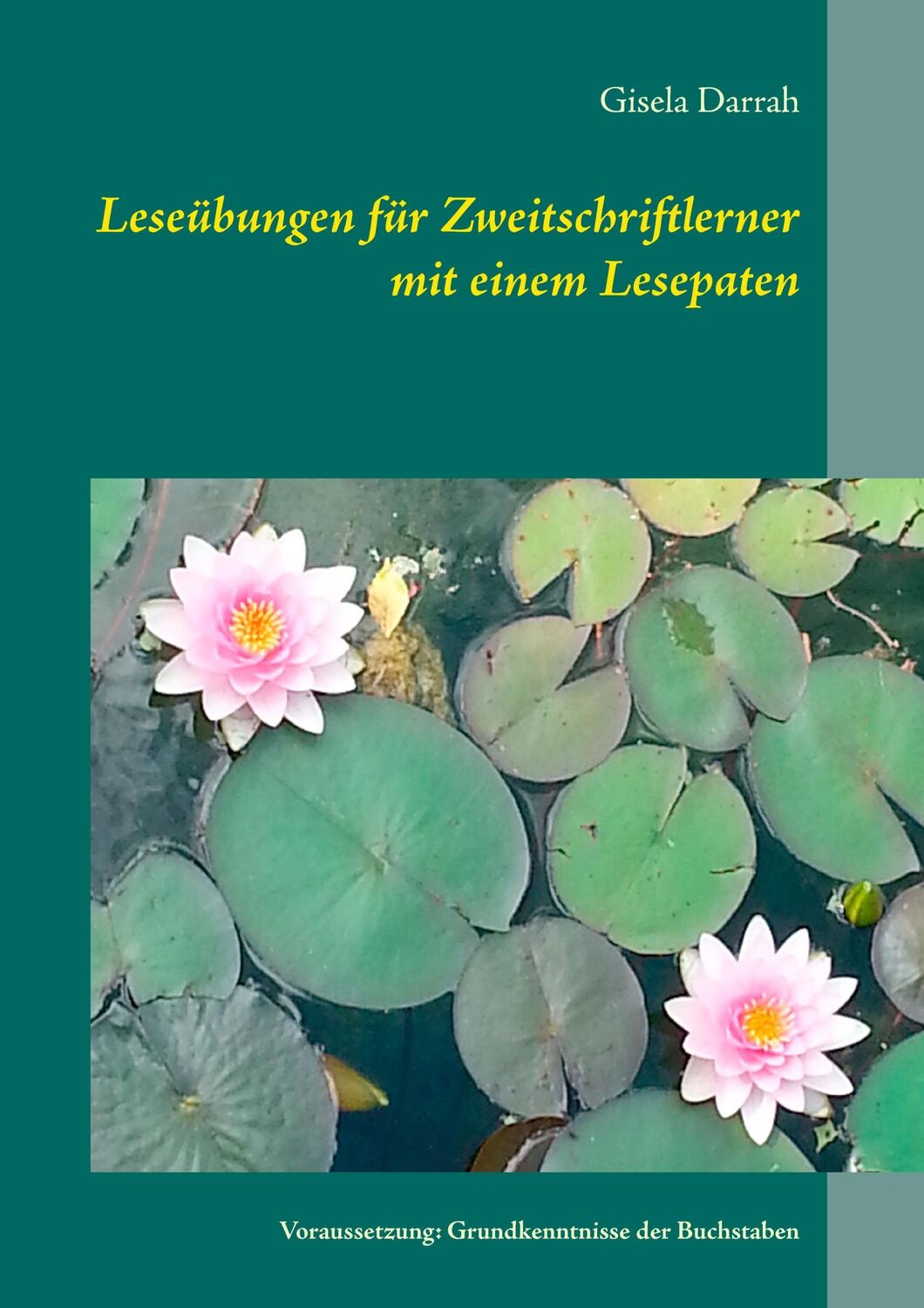 Gisela Darrah

Leseübungen für Zweitschriftlerner mit einem Lesepaten

Voraussetzung: Grundkenntnisse der Buchstaben